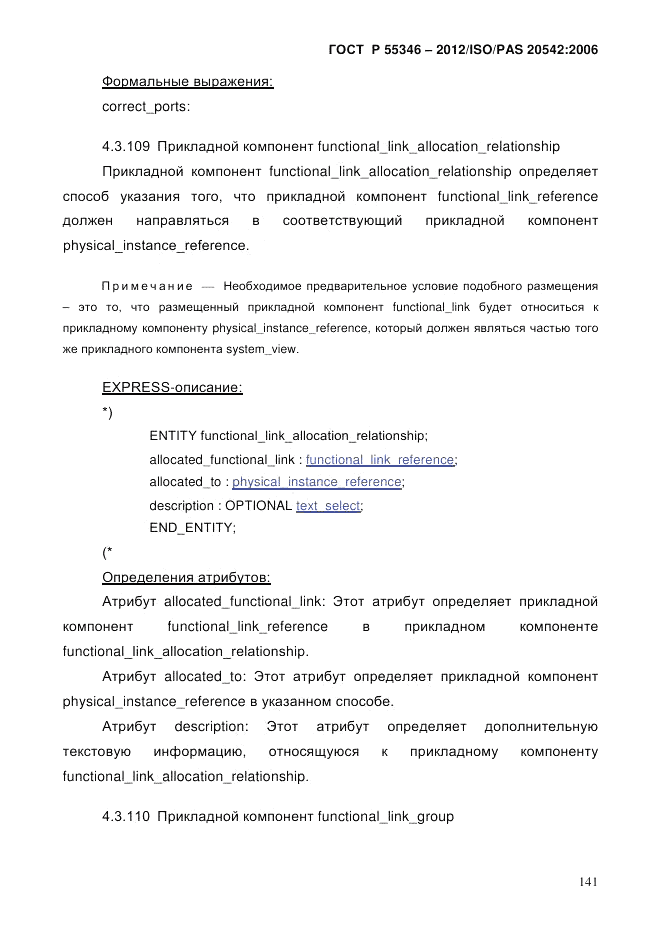 ГОСТ Р 55346 – 2012/ISO/PAS 20542:2006

Формальные выражения:

correct_ports:

4.3.109 Прикладной компонент functional_link_allocation_relationship

Прикладной компонент functional_link_allocation_relationship определяет способ указания того, что прикладной компонент functional_link_reference должен направляться в соответствующий прикладной компонент physical_instance_reference.

Примечание — Необходимое предварительное условие подобного размещения – это то, что размещенный прикладной компонент functional_link будет относиться к прикладному компоненту physical_instance_reference, который должен являться частью того же прикладного компонента system_view.

EXPRESS-описание:

*)

ENTITY functional_link_allocation_relationship;

allocated_functional_link : functional_link_reference;

allocated_to : physical_instance_reference;

description : OPTIONAL text_select;

END_ENTITY;

(*

Определения атрибутов:

Атрибут allocated_functional_link: Этот атрибут определяет прикладной компонент functional_link_reference в прикладном компоненте functional_link_allocation_relationship.

Атрибут allocated_to: Этот атрибут определяет прикладной компонент physical_instance_reference в указанном способе.

Атрибут description: Этот атрибут определяет дополнительную текстовую информацию, относящуюся к прикладному компоненту functional_link_allocation_relationship.

4.3.110 Прикладной компонент functional_link_group

141